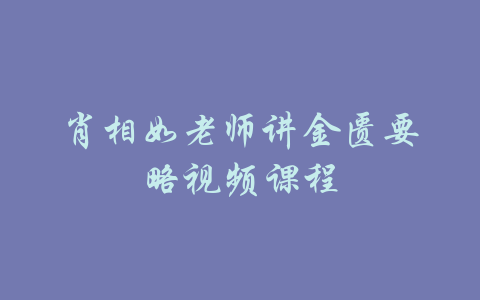 肖相如老师讲金匮要略视频课程